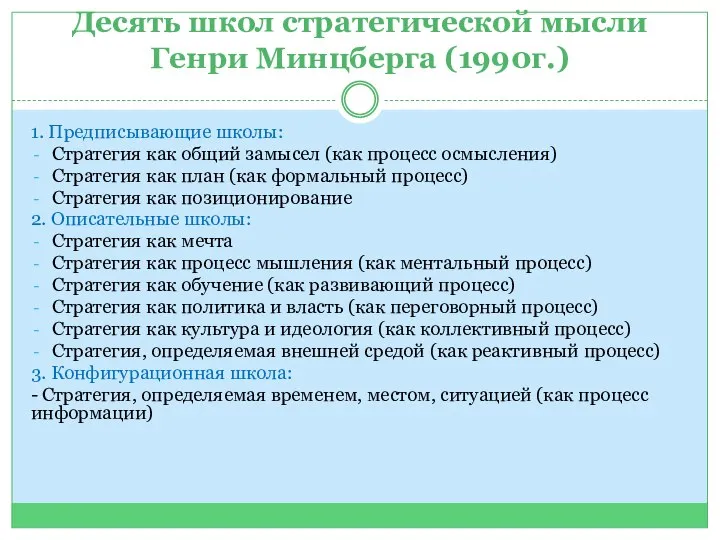 Десять школ стратегической мысли Генри Минцберга (1990г.)

1. Предписывающие школы:
- Стратегия как общий замысел (как процесс осмысления)
- Стратегия как план (как формальный процесс)
- Стратегия как позиционирование
2. Описательные школы:
- Стратегия как мечта
- Стратегия как процесс мышления (как ментальный процесс)
- Стратегия как обучение (как развивающий процесс)
- Стратегия как политика и власть (как переговорный процесс)
- Стратегия как культура и идеология (как коллективный процесс)
- Стратегия, определяемая внешней средой (как реактивный процесс)
3. Конфигурационная школа:
- Стратегия, определяемая временем, местом, ситуацией (как процесс информации)